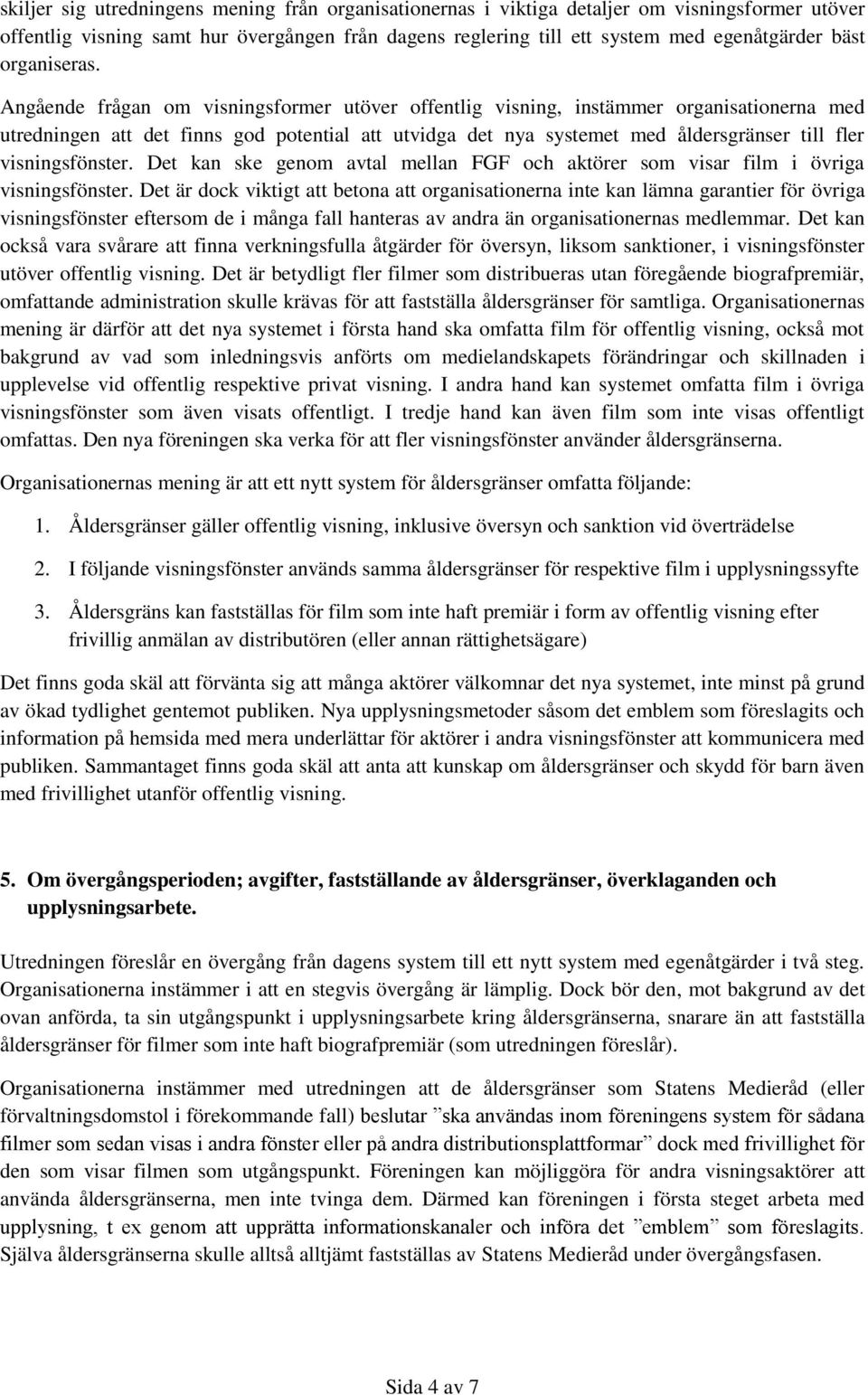 skiljer sig utredningens mening från organisationernas i viktiga detaljer om visningsformer utöver offentlig visning samt hur övergången från dagens reglering till ett system med egenåtgärder bäst organiseras.

Angående frågan om visningsformer utöver offentlig visning, instämmer organisationerna med utredningen att det finns god potential att utvidga det nya systemet med åldersgränser till fler visningsfönster. Det kan ske genom avtal mellan FGF och aktörer som visar film i övriga visningsfönster. Det är dock viktigt att betona att organisationerna inte kan lämna garantier för övriga visningsfönster eftersom de i många fall hanteras av andra än organisationernas medlemmar. Det kan också vara svårare att finna verkningsfulla åtgärder för översyn, liksom sanktioner, i visningsfönster utöver offentlig visning. Det är betydligt fler filmer som distribueras utan föregående biografpremiär, omfattande administration skulle krävas för att fastställa åldersgränser för samtliga. Organisationernas mening är därför att det nya systemet i första hand ska omfatta film för offentlig visning, också mot bakgrund av vad som inledningsvis anförts om medielandskapets förändringar och skillnaden i upplevelse vid offentlig respektive privat visning. I andra hand kan systemet omfatta film i övriga visningsfönster som även visats offentligt. I tredje hand kan även film som inte visas offentligt omfattas. Den nya föreningen ska verka för att fler visningsfönster använder åldersgränserna.

Organisationernas mening är att ett nytt system för åldersgränser omfatta följande:

1. Åldersgränser gäller offentlig visning, inklusive översyn och sanktion vid överträdelse

2. I följande visningsfönster används samma åldersgränser för respektive film i upplysningssyfte

3. Åldersgräns kan fastställas för film som inte haft premiär i form av offentlig visning efter frivillig anmälan av distributören (eller annan rättighetsägare)

Det finns goda skäl att förvänta sig att många aktörer välkomnar det nya systemet, inte minst på grund av ökad tydlighet gentemot publiken. Nya upplysningsmetoder såsom det emblem som föreslagits och information på hemsida med mera underlättar för aktörer i andra visningsfönster att kommunicera med publiken. Sammantaget finns goda skäl att anta att kunskap om åldersgränser och skydd för barn även med frivillighet utanför offentlig visning.

5. Om övergångsperioden; avgifter, fastställande av åldersgränser, överklaganden och upplysningsarbete.

Utredningen föreslår en övergång från dagens system till ett nytt system med egenåtgärder i två steg. Organisationerna instämmer i att en stegvis övergång är lämplig. Dock bör den, mot bakgrund av det ovan anförda, ta sin utgångspunkt i upplysningsarbete kring åldersgränserna, snarare än att fastställa åldersgränser för filmer som inte haft biografpremiär (som utredningen föreslår).

Organisationerna instämmer med utredningen att de åldersgränser som Statens Medieråd (eller förvaltningsdomstol i förekommande fall) beslutar ”ska användas inom föreningens system för sådana filmer som sedan visas i andra fönster eller på andra distributionsplattformar” dock med frivillighet för den som visar filmen som utgångspunkt. Föreningen kan möjliggöra för andra visningsaktörer att använda åldersgränserna, men inte tvinga dem. Därmed kan föreningen i första steget arbeta med upplysning, t ex genom att upprätta informationskanaler och införa det ”emblem” som föreslagits. Själva åldersgränserna skulle alltså alltjämt fastställas av Statens Medieråd under övergångsfasen.

Sida 4 av 7